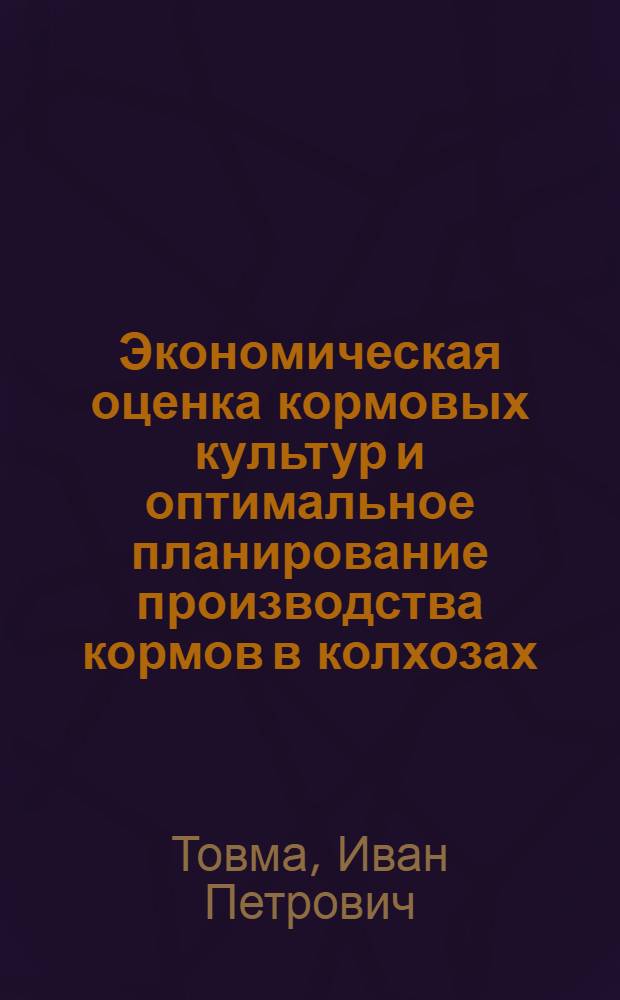 Экономическая оценка кормовых культур и оптимальное планирование производства кормов в колхозах

Товма, Иван Петрович